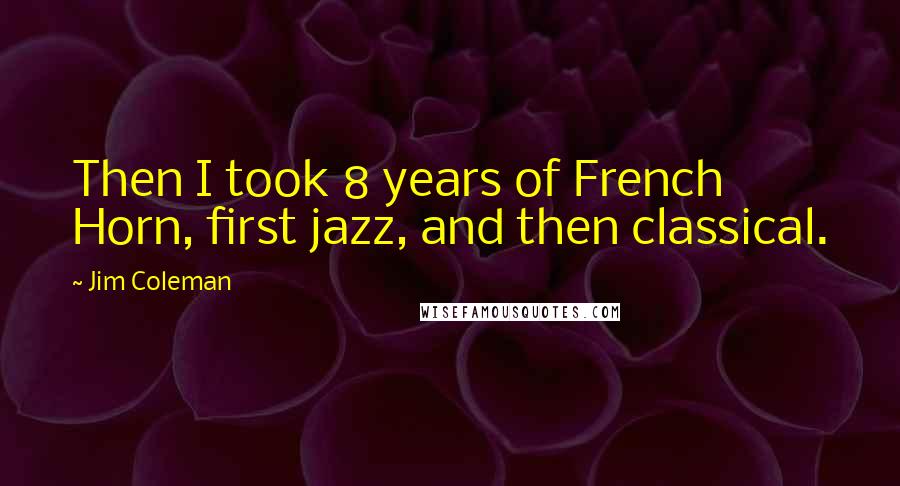 Then I took 8 years of French Horn, first jazz, and then classical.

~ Jim Coleman

WISEFAMOUSQUOTES.COM